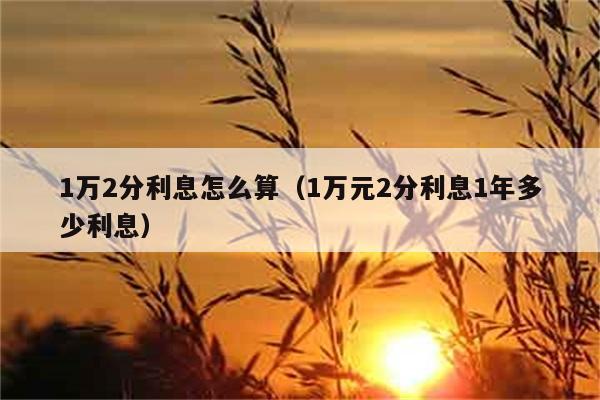 1万2分利息怎么算（1万元2分利息1年多少利息）